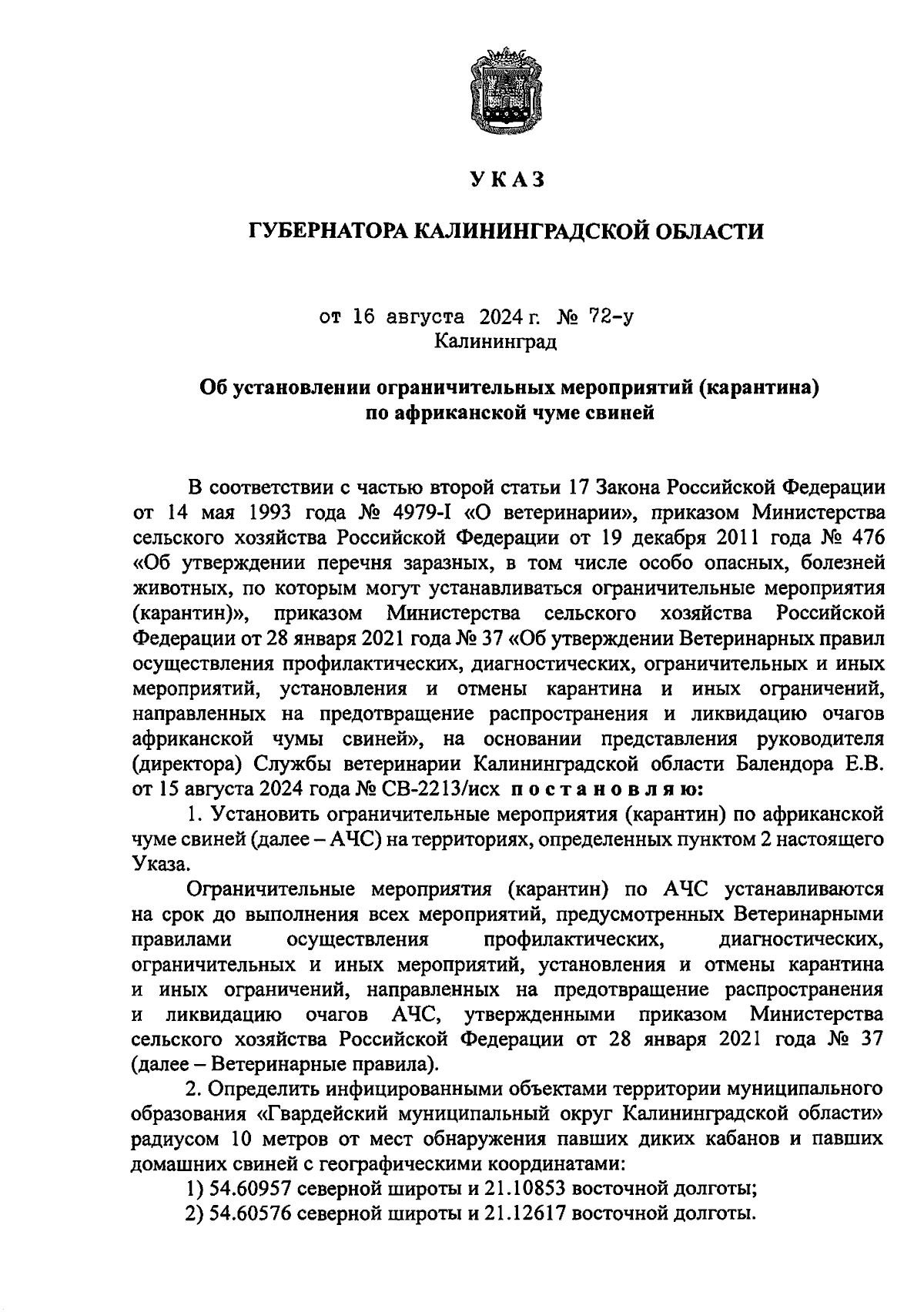 УКАЗ

ГУБЕРНАТОРА КАЛИНИНГРАДСКОЙ ОБЛАСТИ

от 16 августа 2024 г. № 72-у
Калининград

Об установлении ограничительных мероприятий (карантина) по африканской чуме свиней

В соответствии с частью второй статьи 17 Закона Российской Федерации от 14 мая 1993 года № 4979-I «О ветеринарии», приказом Министерства сельского хозяйства Российской Федерации от 19 декабря 2011 года № 476 «Об утверждении перечня заразных, в том числе особо опасных, болезней животных, по которым могут устанавливаться ограничительные мероприятия (карантин)», приказом Министерства сельского хозяйства Российской Федерации от 28 января 2021 года № 37 «Об утверждении Ветеринарных правил осуществления профилактических, диагностических, ограничительных и иных мероприятий, установления и отмены карантина и иных ограничений, направленных на предотвращение распространения и ликвидацию очагов африканской чумы свиней», на основании представления руководителя (директора) Службы ветеринарии Калининградской области Балендора Е.В. от 15 августа 2024 года № СВ-2213/исх постановляю:

1. Установить ограничительные мероприятия (карантин) по африканской чуме свиней (далее – АЧС) на территориях, определенных пунктом 2 настоящего Указа.

Ограничительные мероприятия (карантин) по АЧС устанавливаются на срок до выполнения всех мероприятий, предусмотренных Ветеринарными правилами осуществления профилактических, диагностических, ограничительных и иных мероприятий, установления и отмены карантина и иных ограничений, направленных на предотвращение распространения и ликвидацию очагов АЧС, утвержденными приказом Министерства сельского хозяйства Российской Федерации от 28 января 2021 года № 37 (далее – Ветеринарные правила).

2. Определить инфицированными объектами территории муниципального образования «Гвардейский муниципальный округ Калининградской области» радиусом 10 метров от мест обнаружения павших диких кабанов и павших домашних свиней с географическими координатами:

1) 54.60957 северной широты и 21.10853 восточной долготы;

2) 54.60576 северной широты и 21.12617 восточной долготы.